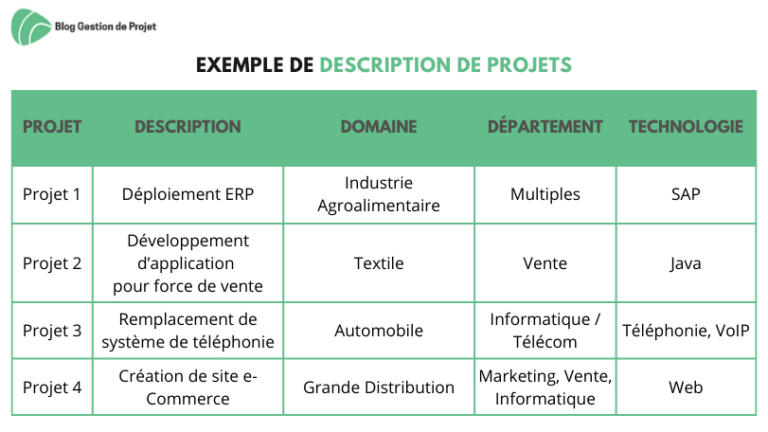 Blog Gestion de Projet

EXEMPLE DE DESCRIPTION DE PROJETS

| PROJET | DESCRIPTION | DOMAINE | DÉPARTEMENT | TECHNOLOGIE |
|---|---|---|---|---|
| Projet 1 | Déploiement ERP | Industrie Agroalimentaire | Multiples | SAP |
| Projet 2 | Développement d'application pour force de vente | Textile | Vente | Java |
| Projet 3 | Remplacement de système de téléphonie | Automobile | Informatique / Télécom | Téléphonie, VoIP |
| Projet 4 | Création de site e-Commerce | Grande Distribution | Marketing, Vente, Informatique | Web |